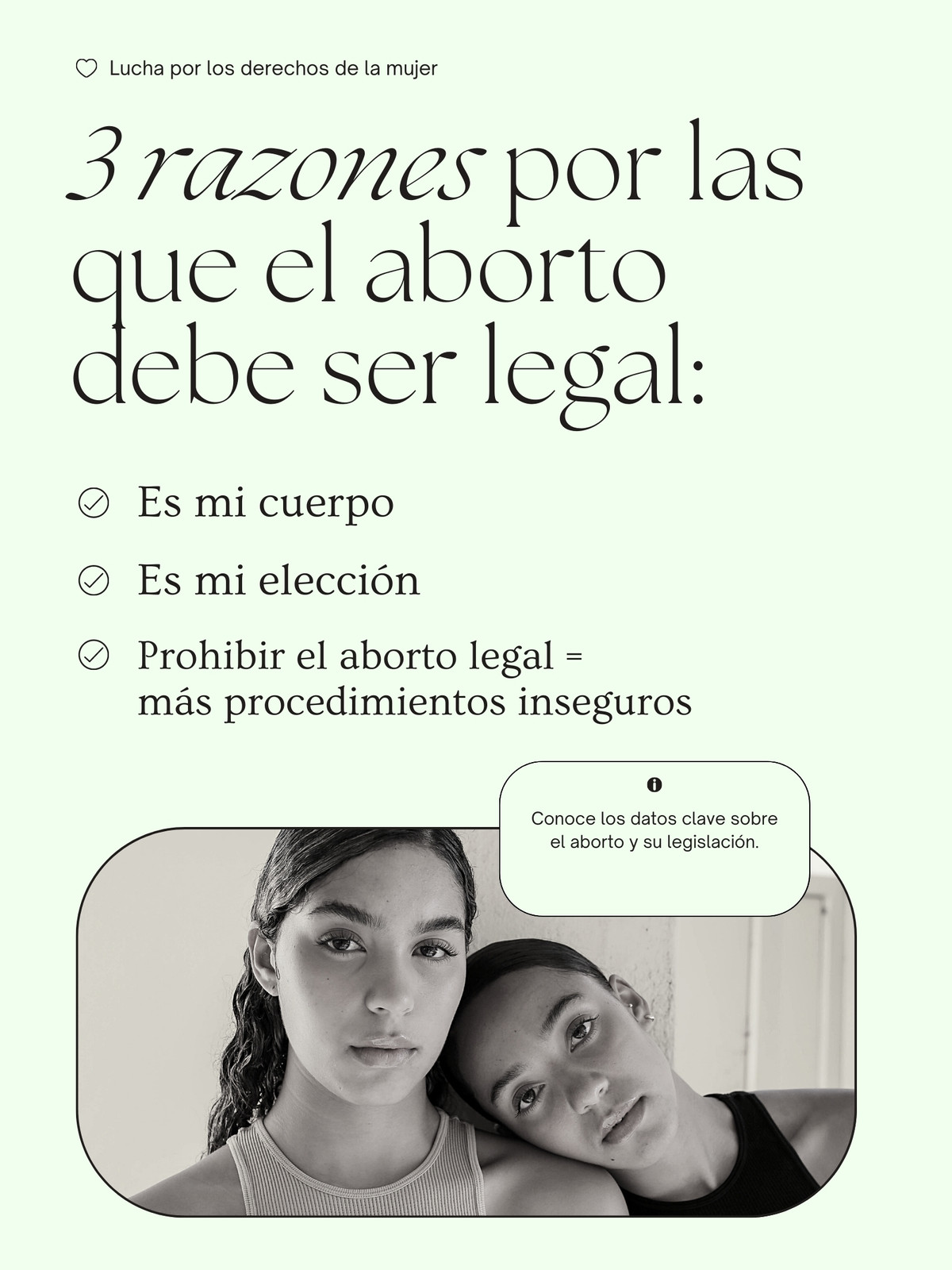 Lucha por los derechos de la mujer

3 razones por las que el aborto debe ser legal:

Es mi cuerpo

Es mi elección

Prohibir el aborto legal = más procedimientos inseguros

Conoce los datos clave sobre el aborto y su legislación.